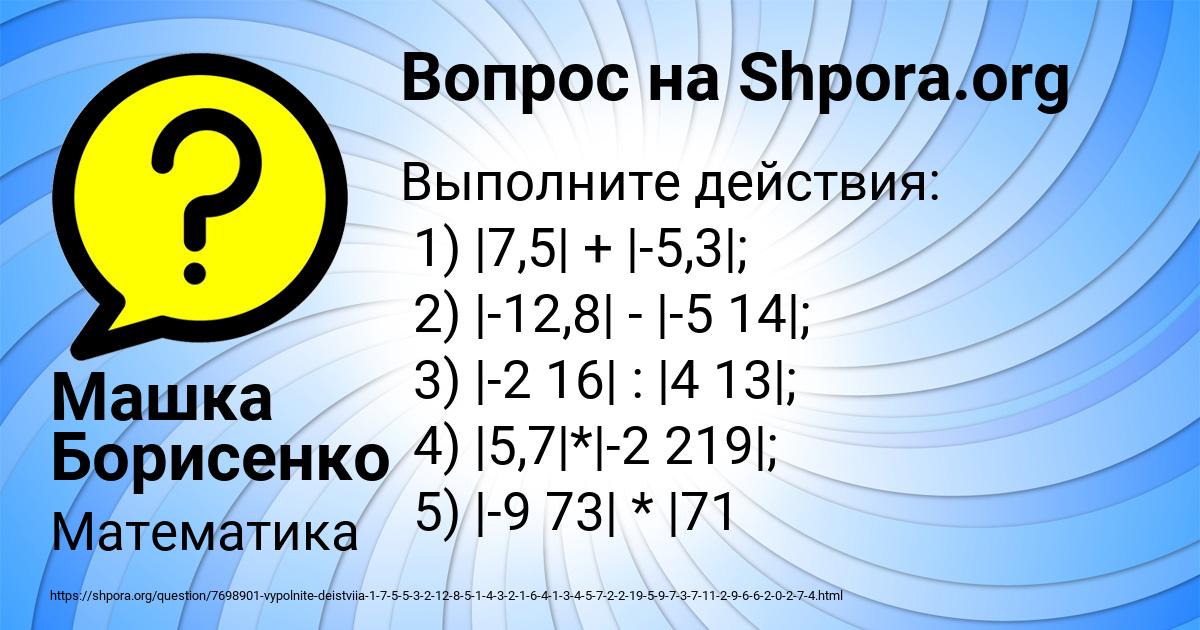 Вопрос на Shpora.org

Выполните действия:
1) |7,5| + |-5,3|;
2) |-12,8| - |-5 14|;
3) |-2 16| : |4 13|;
4) |5,7|*|-2 219|;
5) |-9 73| * |71

Машка Борисенко

Математика

https://shpora.org/question/7698901-vypolnite-deistviia-1-7-5-5-3-2-12-8-5-1-4-3-2-1-6-4-1-3-4-5-7-2-2-19-5-9-7-3-7-11-2-9-6-6-2-0-2-7-4.html